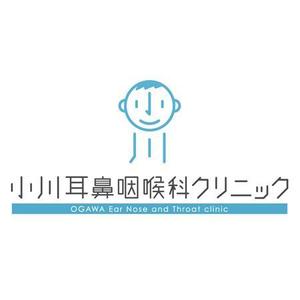 小川耳鼻咽喉科クリニック
OGAWA Ear Nose and Throat clinic